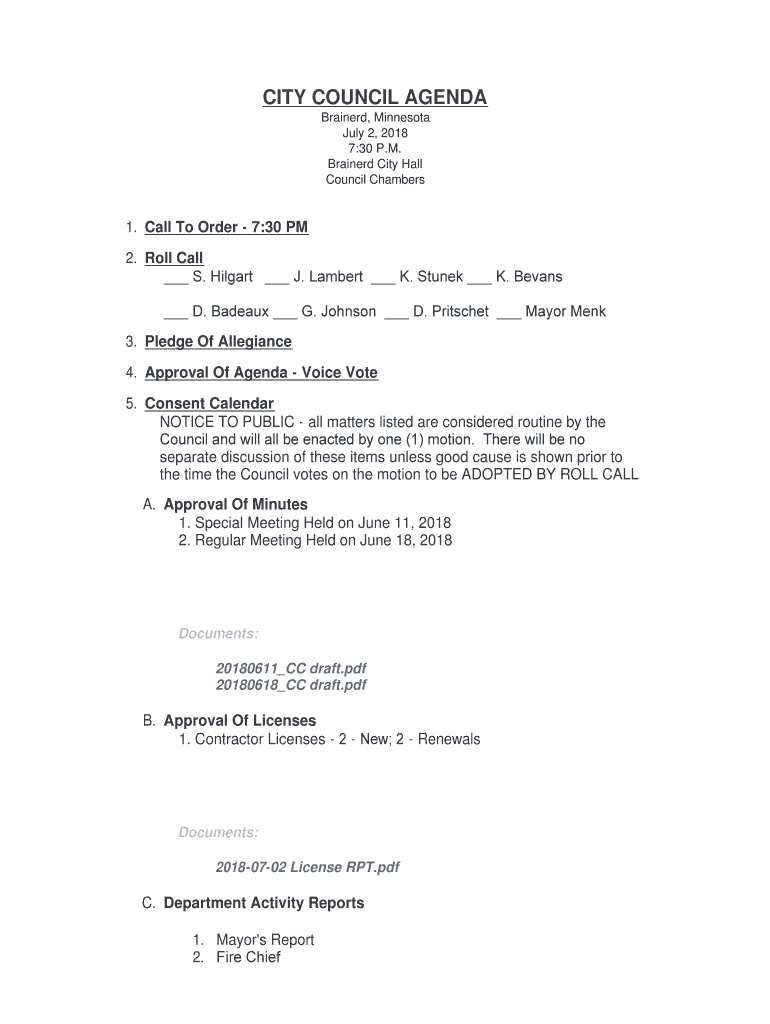 CITY COUNCIL AGENDA
Brainerd, Minnesota
July 2, 2018
7:30 P.M.
Brainerd City Hall
Council Chambers

1. Call To Order - 7:30 PM

2. Roll Call
___ S. Hilgart ___ J. Lambert ___ K. Stunek ___ K. Bevans

___ D. Badeaux ___ G. Johnson ___ D. Pritschet ___ Mayor Menk

3. Pledge Of Allegiance

4. Approval Of Agenda - Voice Vote

5. Consent Calendar
NOTICE TO PUBLIC - all matters listed are considered routine by the Council and will all be enacted by one (1) motion. There will be no separate discussion of these items unless good cause is shown prior to the time the Council votes on the motion to be ADOPTED BY ROLL CALL

A. Approval Of Minutes
1. Special Meeting Held on June 11, 2018
2. Regular Meeting Held on June 18, 2018

Documents:

20180611_CC draft.pdf
20180618_CC draft.pdf

B. Approval Of Licenses
1. Contractor Licenses - 2 - New; 2 - Renewals

Documents:

2018-07-02 License RPT.pdf

C. Department Activity Reports

1. Mayor's Report
2. Fire Chief